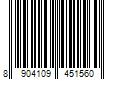 8 904109 451560